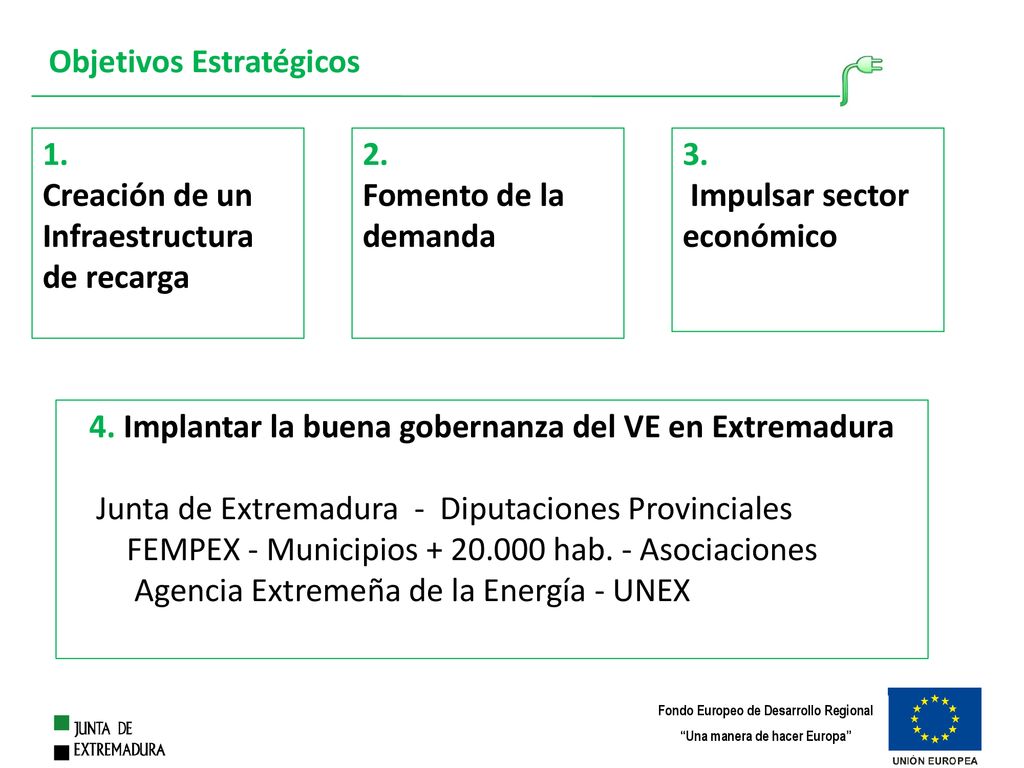 Objetivos Estratégicos

1.
Creación de un Infraestructura de recarga

2.
Fomento de la demanda

3.
Impulsar sector económico

4. Implantar la buena gobernanza del VE en Extremadura

Junta de Extremadura - Diputaciones Provinciales
FEMPEX - Municipios + 20.000 hab. - Asociaciones
Agencia Extremeña de la Energía - UNEX

JUNTA DE
EXTREMADURA

Fondo Europeo de Desarrollo Regional
"Una manera de hacer Europa"

UNIÓN EUROPEA